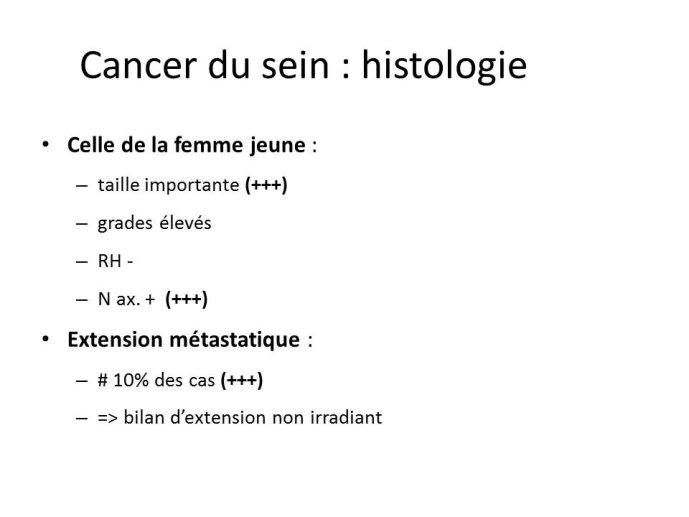 Cancer du sein : histologie

• Celle de la femme jeune :

– taille importante (+++)

– grades élevés

– RH -

– N ax. + (+++)

• Extension métastatique :

– # 10% des cas (+++)

– => bilan d'extension non irradiant